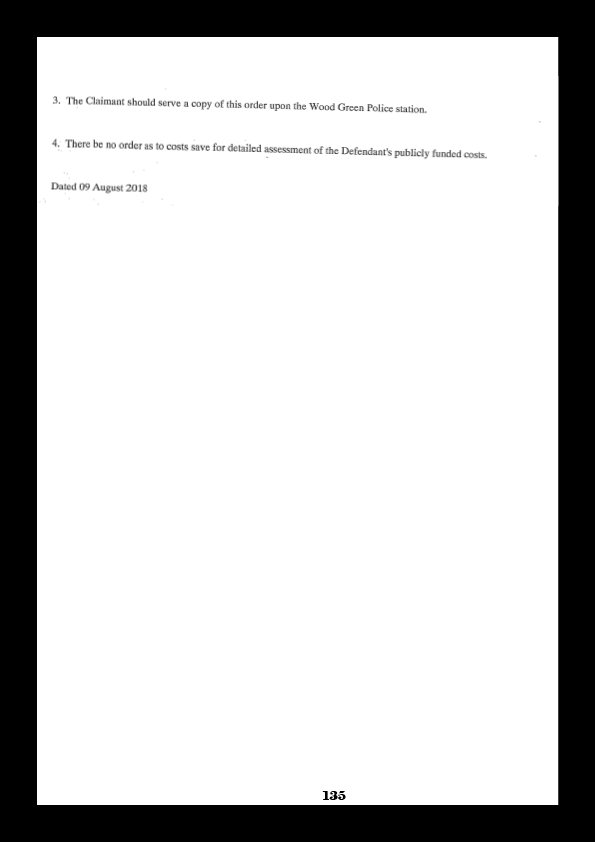 3. The Claimant should serve a copy of this order upon the Wood Green Police station.

4. There be no order as to costs save for detailed assessment of the Defendant's publicly funded costs.

Dated 09 August 2018

135